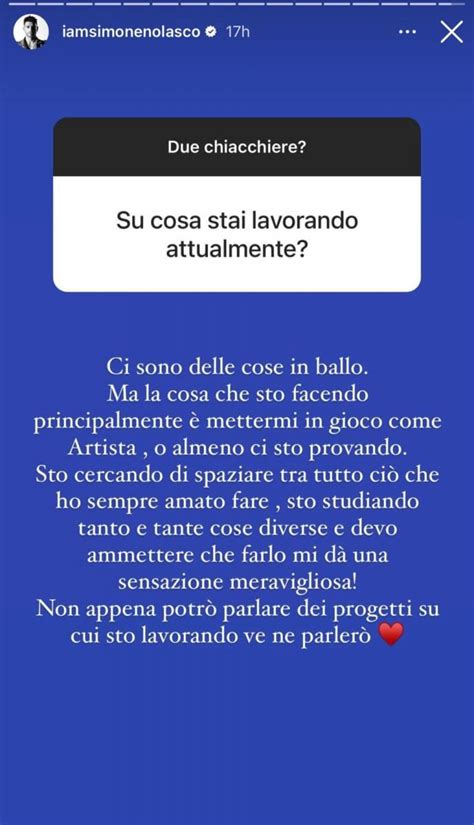 iamsimonenolasco 17h

Due chiacchiere?

Su cosa stai lavorando attualmente?

Ci sono delle cose in ballo.
Ma la cosa che sto facendo principalmente è mettermi in gioco come Artista , o almeno ci sto provando.
Sto cercando di spaziare tra tutto ciò che ho sempre amato fare , sto studiando tanto e tante cose diverse e devo ammettere che farlo mi dà una sensazione meravigliosa!
Non appena potrò parlare dei progetti su cui sto lavorando ve ne parlerò ❤️